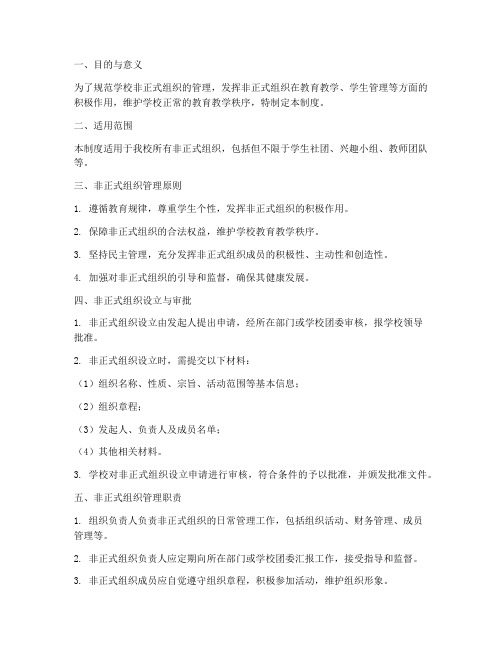 一、目的与意义

为了规范学校非正式组织的管理，发挥非正式组织在教育教学、学生管理等方面的积极作用，维护学校正常的教育教学秩序，特制定本制度。

二、适用范围

本制度适用于我校所有非正式组织，包括但不限于学生社团、兴趣小组、教师团队等。

三、非正式组织管理原则

1. 遵循教育规律，尊重学生个性，发挥非正式组织的积极作用。

2. 保障非正式组织的合法权益，维护学校教育教学秩序。

3. 坚持民主管理，充分发挥非正式组织成员的积极性、主动性和创造性。

4. 加强对非正式组织的引导和监督，确保其健康发展。

四、非正式组织设立与审批

1. 非正式组织设立由发起人提出申请，经所在部门或学校团委审核，报学校领导批准。

2. 非正式组织设立时，需提交以下材料：

（1）组织名称、性质、宗旨、活动范围等基本信息；

（2）组织章程；

（3）发起人、负责人及成员名单；

（4）其他相关材料。

3. 学校对非正式组织设立申请进行审核，符合条件的予以批准，并颁发批准文件。

五、非正式组织管理职责

1. 组织负责人负责非正式组织的日常管理工作，包括组织活动、财务管理、成员管理等。

2. 非正式组织负责人应定期向所在部门或学校团委汇报工作，接受指导和监督。

3. 非正式组织成员应自觉遵守组织章程，积极参加活动，维护组织形象。